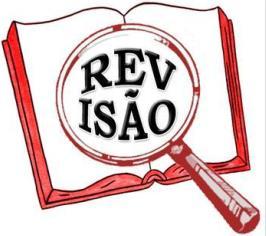 REV
ISÃO